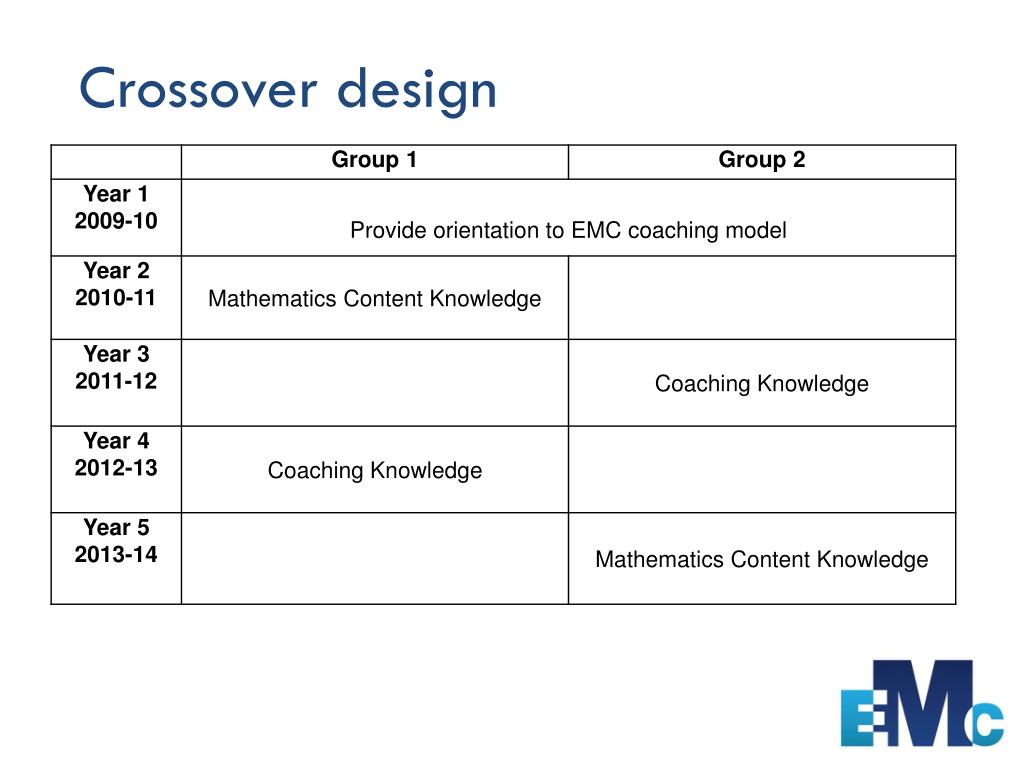 Crossover design

| | Group 1 | Group 2 |
|---|---|---|
| Year 1 2009-10 | Provide orientation to EMC coaching model | |
| Year 2 2010-11 | Mathematics Content Knowledge | |
| Year 3 2011-12 | | Coaching Knowledge |
| Year 4 2012-13 | Coaching Knowledge | |
| Year 5 2013-14 | | Mathematics Content Knowledge |

EMC